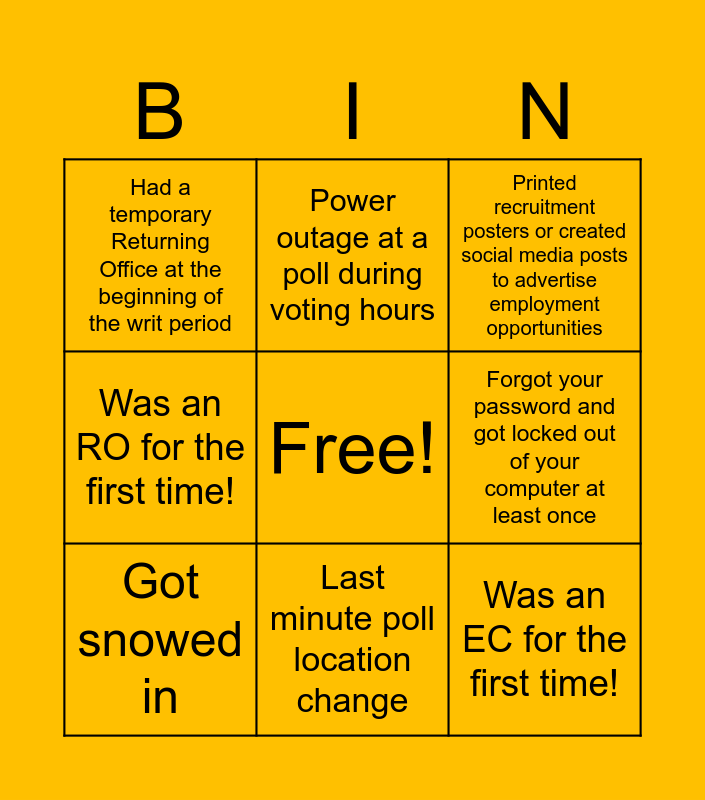 | B | I | N |
|---|---|---|
| Had a temporary Returning Office at the beginning of the writ period | Power outage at a poll during voting hours | Printed recruitment posters or created social media posts to advertise employment opportunities |
| Was an RO for the first time! | Free! | Forgot your password and got locked out of your computer at least once |
| Got snowed in | Last minute poll location change | Was an EC for the first time! |